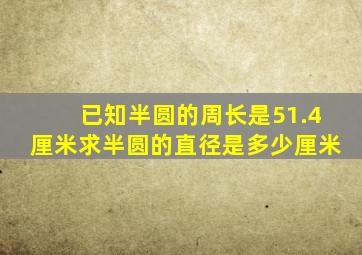 已知半圆的周长是51.4厘米求半圆的直径是多少厘米